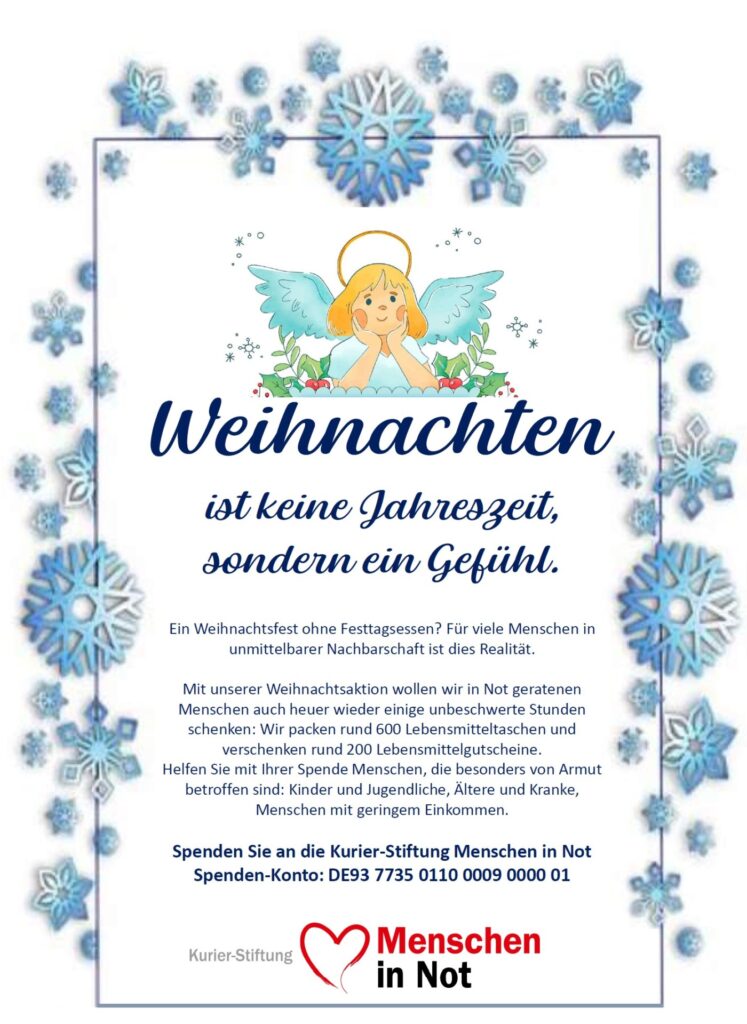 Weihnachten

ist keine Jahreszeit, sondern ein Gefühl.

Ein Weihnachtsfest ohne Festtagsessen? Für viele Menschen in unmittelbarer Nachbarschaft ist dies Realität.

Mit unserer Weihnachtsaktion wollen wir in Not geratenen Menschen auch heuer wieder einige unbeschwerte Stunden schenken: Wir packen rund 600 Lebensmitteltaschen und verschenken rund 200 Lebensmittelgutscheine.
Helfen Sie mit Ihrer Spende Menschen, die besonders von Armut betroffen sind: Kinder und Jugendliche, Ältere und Kranke, Menschen mit geringem Einkommen.

Spenden Sie an die Kurier-Stiftung Menschen in Not
Spenden-Konto: DE93 7735 0110 0009 0000 01

Kurier-Stiftung Menschen in Not